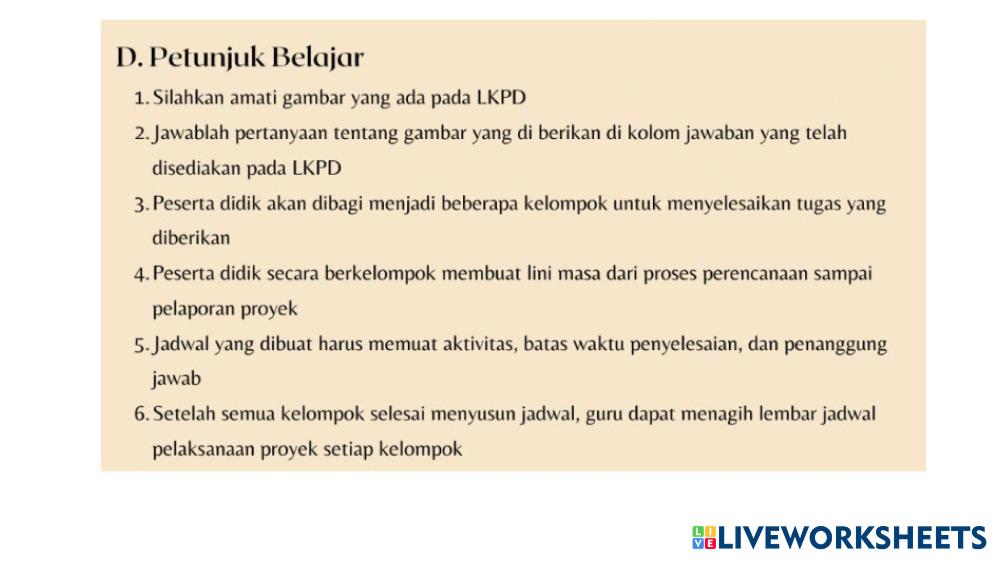 D. Petunjuk Belajar

1. Silahkan amati gambar yang ada pada LKPD
2. Jawablah pertanyaan tentang gambar yang di berikan di kolom jawaban yang telah disediakan pada LKPD
3. Peserta didik akan dibagi menjadi beberapa kelompok untuk menyelesaikan tugas yang diberikan
4. Peserta didik secara berkelompok membuat lini masa dari proses perencanaan sampai pelaporan proyek
5. Jadwal yang dibuat harus memuat aktivitas, batas waktu penyelesaian, dan penanggung jawab
6. Setelah semua kelompok selesai menyusun jadwal, guru dapat menagih lembar jadwal pelaksanaan proyek setiap kelompok

LIVEWORKSHEETS